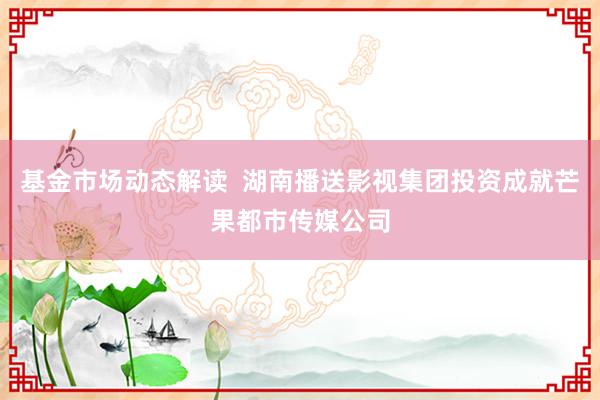 基金市场动态解读  湖南播送影视集团投资成就芒果都市传媒公司